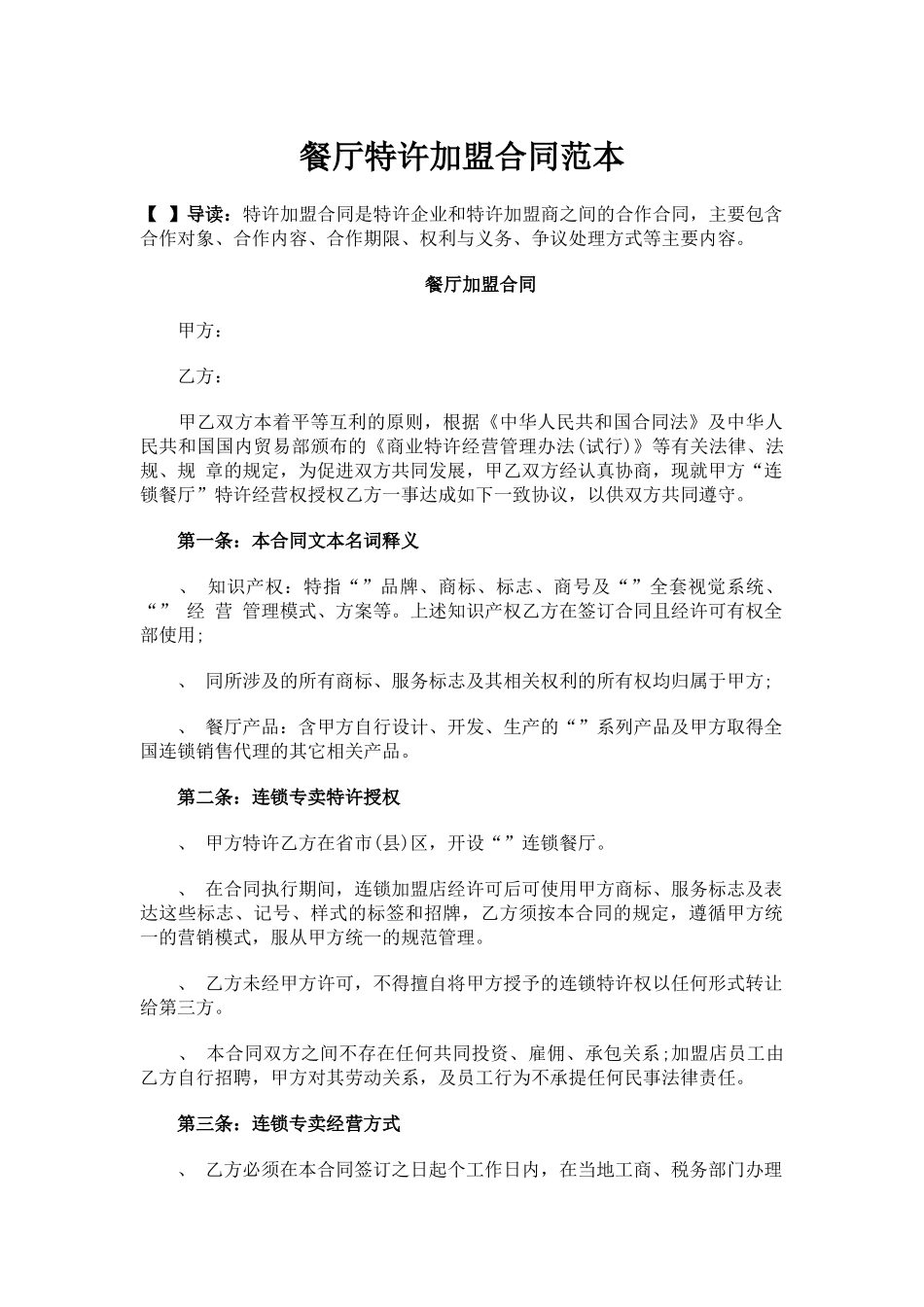 餐厅特许加盟合同范本

【 】导读：特许加盟合同是特许企业和特许加盟商之间的合作合同，主要包含合作对象、合作内容、合作期限、权利与义务、争议处理方式等主要内容。

餐厅加盟合同

甲方：

乙方：

甲乙双方本着平等互利的原则，根据《中华人民共和国合同法》及中华人民共和国国内贸易部颁布的《商业特许经营管理办法(试行)》等有关法律、法规、规 章的规定，为促进双方共同发展，甲乙双方经认真协商，现就甲方“连锁餐厅”特许经营权授权乙方一事达成如下一致协议，以供双方共同遵守。

第一条：本合同文本名词释义

、 知识产权：特指“”品牌、商标、标志、商号及“”全套视觉系统、“” 经 营 管理模式、方案等。上述知识产权乙方在签订合同且经许可有权全部使用;

、 同所涉及的所有商标、服务标志及其相关权利的所有权均归属于甲方;

、 餐厅产品：含甲方自行设计、开发、生产的“”系列产品及甲方取得全国连锁销售代理的其它相关产品。

第二条：连锁专卖特许授权

、 甲方特许乙方在省市(县)区，开设“”连锁餐厅。

、 在合同执行期间，连锁加盟店经许可后可使用甲方商标、服务标志及表达这些标志、记号、样式的标签和招牌，乙方须按本合同的规定，遵循甲方统一的营销模式，服从甲方统一的规范管理。

、 乙方未经甲方许可，不得擅自将甲方授予的连锁特许权以任何形式转让给第三方。

、 本合同双方之间不存在任何共同投资、雇佣、承包关系;加盟店员工由乙方自行招聘，甲方对其劳动关系，及员工行为不承提任何民事法律责任。

第三条：连锁专卖经营方式

、 乙方必须在本合同签订之日起个工作日内，在当地工商、税务部门办理